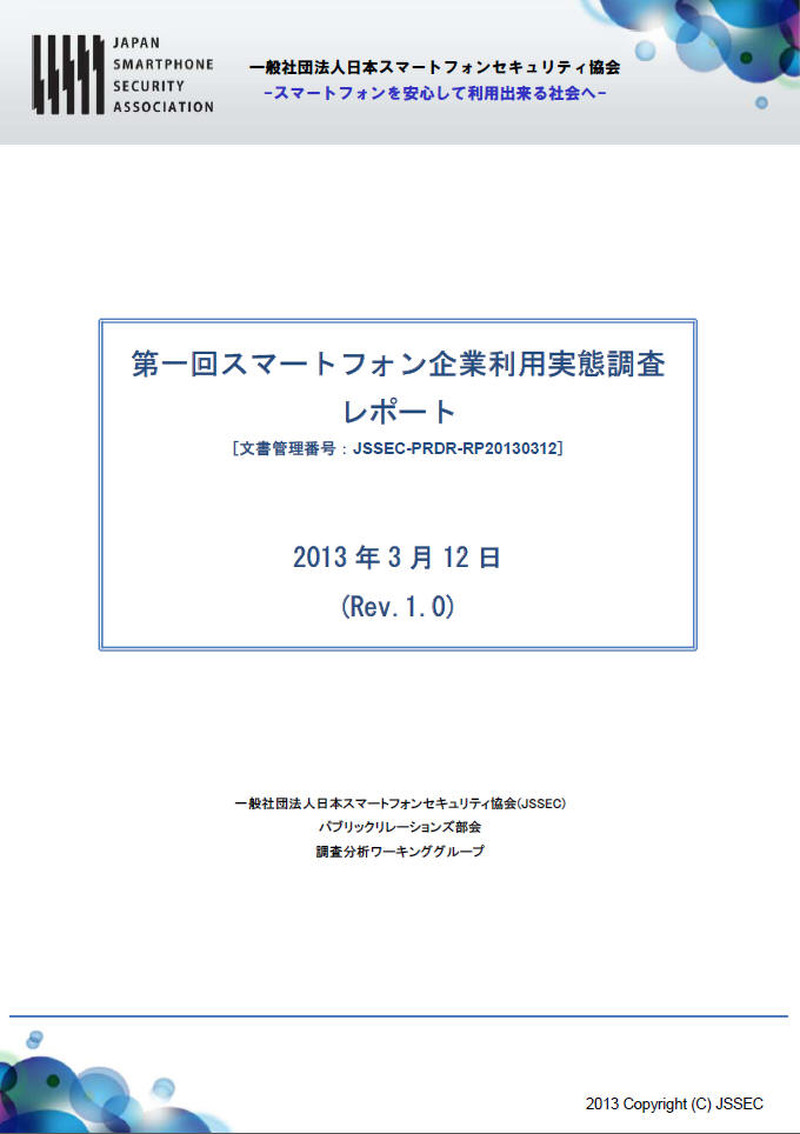 JAPAN
SMARTPHONE
SECURITY
ASSOCIATION

一般社団法人日本スマートフォンセキュリティ協会
-スマートフォンを安心して利用出来る社会へ-

第一回スマートフォン企業利用実態調査
レポート
[文書管理番号：JSSEC-PRDR-RP20130312]

2013年3月12日
(Rev.1.0)

一般社団法人日本スマートフォンセキュリティ協会(JSSEC)
パブリックリレーションズ部会
調査分析ワーキンググループ

2013 Copyright (C) JSSEC